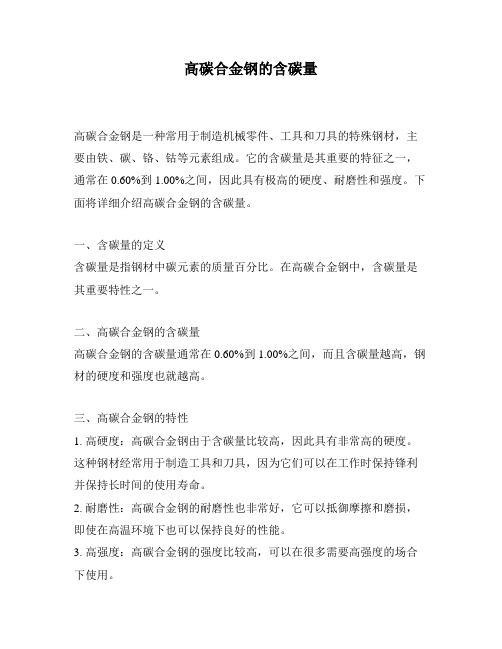 高碳合金钢的含碳量

高碳合金钢是一种常用于制造机械零件、工具和刀具的特殊钢材，主要由铁、碳、铬、钴等元素组成。它的含碳量是其重要的特征之一，通常在 0.60%到 1.00%之间，因此具有极高的硬度、耐磨性和强度。下面将详细介绍高碳合金钢的含碳量。

一、含碳量的定义
含碳量是指钢材中碳元素的质量百分比。在高碳合金钢中，含碳量是其重要特性之一。

二、高碳合金钢的含碳量
高碳合金钢的含碳量通常在 0.60%到 1.00%之间，而且含碳量越高，钢材的硬度和强度也就越高。

三、高碳合金钢的特性
1. 高硬度：高碳合金钢由于含碳量比较高，因此具有非常高的硬度。这种钢材经常用于制造工具和刀具，因为它们可以在工作时保持锋利并保持长时间的使用寿命。
2. 耐磨性：高碳合金钢的耐磨性也非常好，它可以抵御摩擦和磨损，即使在高温环境下也可以保持良好的性能。
3. 高强度：高碳合金钢的强度比较高，可以在很多需要高强度的场合下使用。